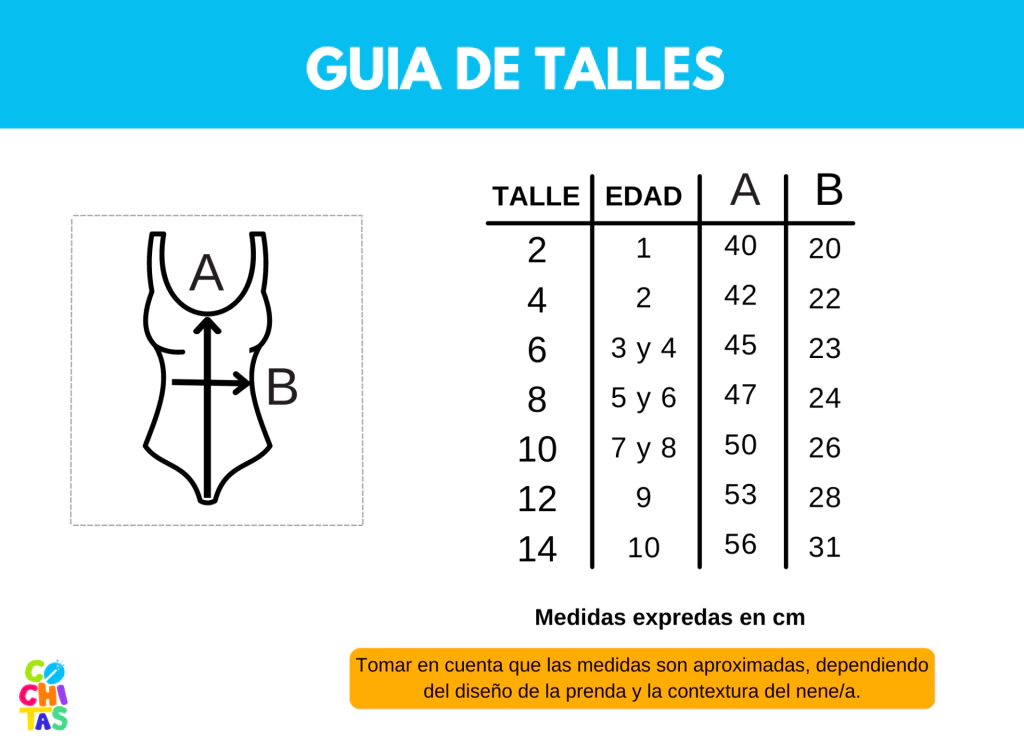 GUIA DE TALLES

A

B

| TALLE | EDAD | A | B |
|---|---|---|---|
| 2 | 1 | 40 | 20 |
| 4 | 2 | 42 | 22 |
| 6 | 3 y 4 | 45 | 23 |
| 8 | 5 y 6 | 47 | 24 |
| 10 | 7 y 8 | 50 | 26 |
| 12 | 9 | 53 | 28 |
| 14 | 10 | 56 | 31 |

Medidas expredas en cm

Tomar en cuenta que las medidas son aproximadas, dependiendo del diseño de la prenda y la contextura del nene/a.

CO
CHI
TAS